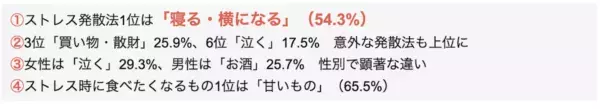 ①ストレス発散法1位は「寝る・横になる」（54.3%）
②3位「買い物・散財」25.9%、6位「泣く」17.5%　意外な発散法も上位に
③女性は「泣く」29.3%、男性は「お酒」25.7%　性別で顕著な違い
④ストレス時に食べたくなるもの1位は「甘いもの」（65.5%）